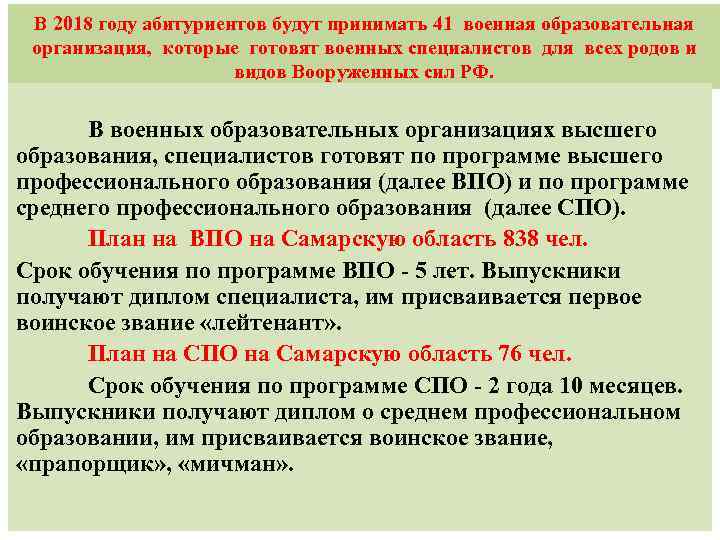 В 2018 году абитуриентов будут принимать 41 военная образовательная организация, которые готовят военных специалистов для всех родов и видов Вооруженных сил РФ.

В военных образовательных организациях высшего образования, специалистов готовят по программе высшего профессионального образования (далее ВПО) и по программе среднего профессионального образования (далее СПО).

План на ВПО на Самарскую область 838 чел.

Срок обучения по программе ВПО - 5 лет. Выпускники получают диплом специалиста, им присваивается первое воинское звание «лейтенант».

План на СПО на Самарскую область 76 чел.

Срок обучения по программе СПО - 2 года 10 месяцев. Выпускники получают диплом о среднем профессиональном образовании, им присваивается воинское звание, «прапорщик», «мичман».